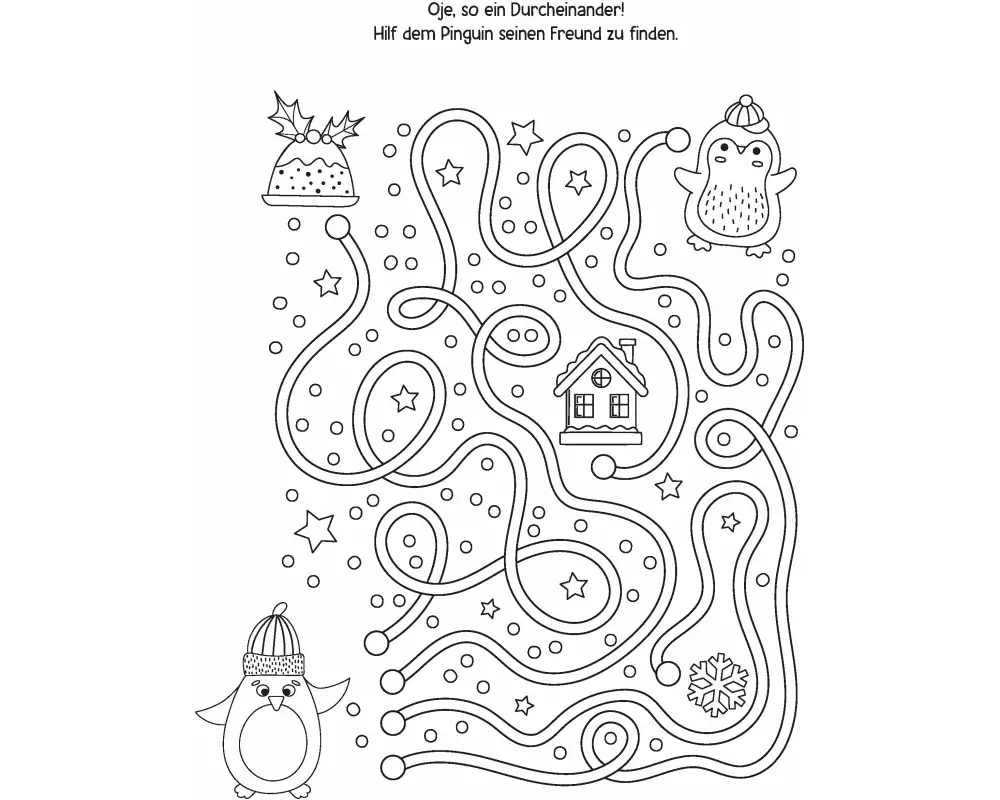 Oje, so ein Durcheinander!
Hilf dem Pinguin seinen Freund zu finden.